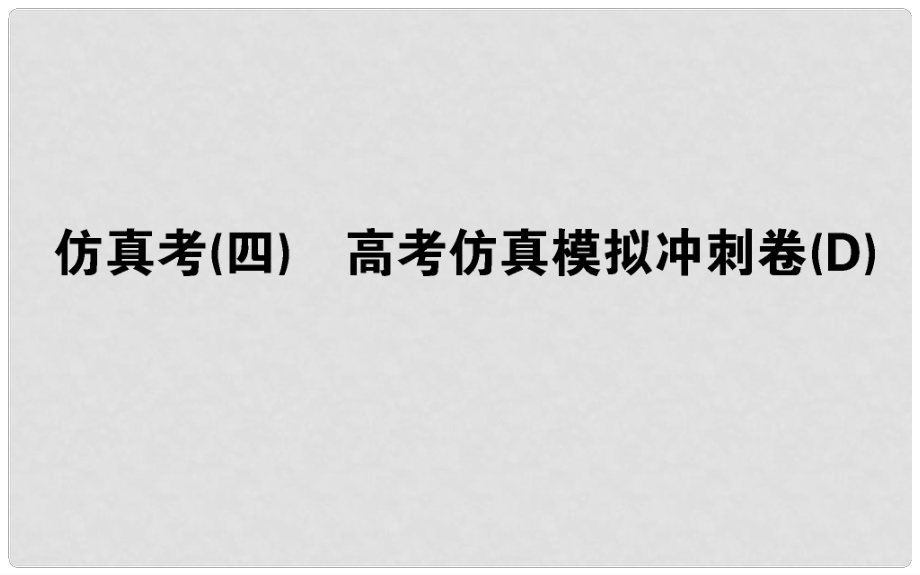 仿真考(四)　高考仿真模拟冲刺卷(D)